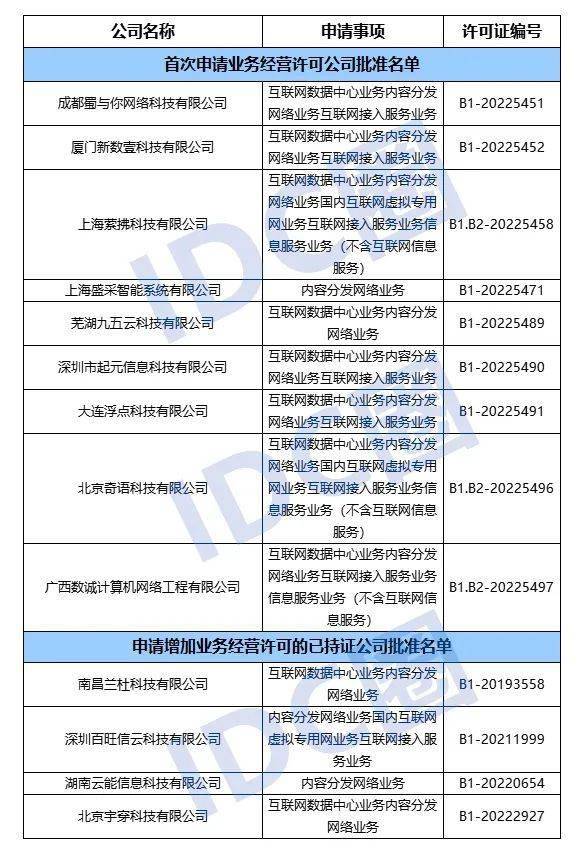 | 公司名称 | 申请事项 | 许可证编号 |
|---|---|---|
| 首次申请业务经营许可公司批准名单 | | |
| 成都蜀与你网络科技有限公司 | 互联网数据中心业务内容分发网络业务互联网接入服务业务 | B1-20225451 |
| 厦门新数壹科技有限公司 | 互联网数据中心业务内容分发网络业务互联网接入服务业务 | B1-20225452 |
| 上海萦拂科技有限公司 | 互联网数据中心业务内容分发网络业务国内互联网虚拟专用网业务互联网接入服务业务信息服务业务（不含互联网信息服务） | B1.B2-20225458 |
| 上海盛采智能系统有限公司 | 内容分发网络业务 | B1-20225471 |
| 芜湖九五云科技有限公司 | 互联网数据中心业务内容分发网络业务 | B1-20225489 |
| 深圳市起元信息科技有限公司 | 互联网数据中心业务内容分发网络业务互联网接入服务业务 | B1-20225490 |
| 大连浮点科技有限公司 | 互联网数据中心业务内容分发网络业务互联网接入服务业务 | B1-20225491 |
| 北京奇语科技有限公司 | 互联网数据中心业务内容分发网络业务国内互联网虚拟专用网业务互联网接入服务业务信息服务业务（不含互联网信息服务） | B1.B2-20225496 |
| 广西数诚计算机网络工程有限公司 | 互联网数据中心业务内容分发网络业务互联网接入服务业务信息服务业务（不含互联网信息服务） | B1.B2-20225497 |
| 申请增加业务经营许可的已持证公司批准名单 | | |
| 南昌兰杜科技有限公司 | 互联网数据中心业务内容分发网络业务 | B1-20193558 |
| 深圳百旺信云科技有限公司 | 内容分发网络业务国内互联网虚拟专用网业务互联网接入服务业务 | B1-20211999 |
| 湖南云能信息科技有限公司 | 内容分发网络业务 | B1-20220654 |
| 北京宇穿科技有限公司 | 互联网数据中心业务内容分发网络业务 | B1-20222927 |

IDC圈